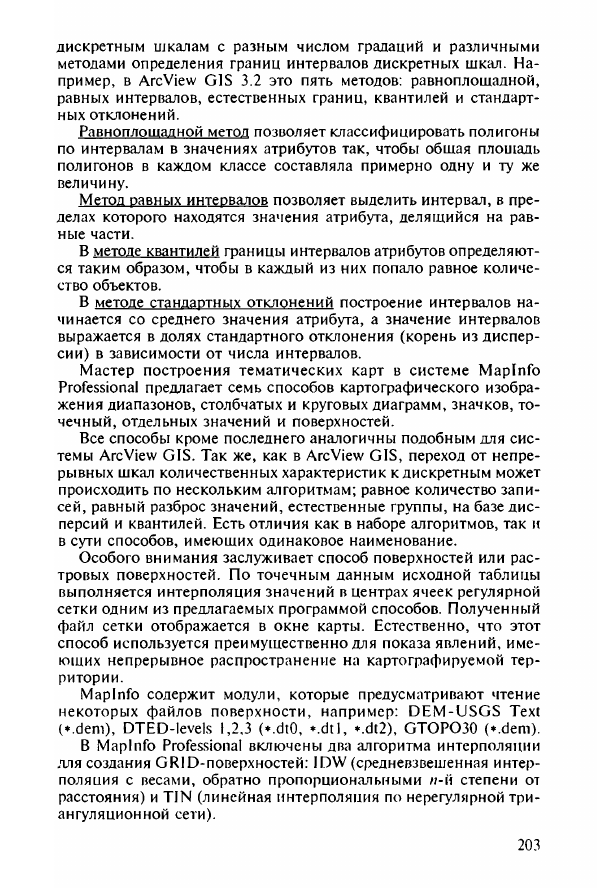 дискретным шкалам с разным числом градаций и различными методами определения границ интервалов дискретных шкал. Например, в ArcView GIS 3.2 это пять методов: равноплощадной, равных интервалов, естественных границ, квантилей и стандартных отклонений.

Равноплощадной метод позволяет классифицировать полигоны по интервалам в значениях атрибутов так, чтобы общая площадь полигонов в каждом классе составляла примерно одну и ту же величину.

Метод равных интервалов позволяет выделить интервал, в пределах которого находятся значения атрибута, делящийся на равные части.

В методе квантилей границы интервалов атрибутов определяются таким образом, чтобы в каждый из них попало равное количество объектов.

В методе стандартных отклонений построение интервалов начинается со среднего значения атрибута, а значение интервалов выражается в долях стандартного отклонения (корень из дисперсии) в зависимости от числа интервалов.

Мастер построения тематических карт в системе MapInfo Professional предлагает семь способов картографического изображения диапазонов, столбчатых и круговых диаграмм, значков, точечный, отдельных значений и поверхностей.

Все способы кроме последнего аналогичны подобным для системы ArcView GIS. Так же, как в ArcView GIS, переход от непрерывных шкал количественных характеристик к дискретным может происходить по нескольким алгоритмам; равное количество записей, равный разброс значений, естественные группы, на базе дисперсий и квантилей. Есть отличия как в наборе алгоритмов, так и в сути способов, имеющих одинаковое наименование.

Особого внимания заслуживает способ поверхностей или растровых поверхностей. По точечным данным исходной таблицы выполняется интерполяция значений в центрах ячеек регулярной сетки одним из предлагаемых программой способов. Полученный файл сетки отображается в окне карты. Естественно, что этот способ используется преимущественно для показа явлений, имеющих непрерывное распространение на картографируемой территории.

MapInfo содержит модули, которые предусматривают чтение некоторых файлов поверхности, например: DEM-USGS Text (*.dem), DTED-levels 1,2,3 (*.dt0, *.dt1, *.dt2), GTOPO30 (*.dem).

В MapInfo Professional включены два алгоритма интерполяции для создания GRID-поверхностей: IDW (средневзвешенная интерполяция с весами, обратно пропорциональными $n$-й степени от расстояния) и TIN (линейная интерполяция по нерегулярной триангуляционной сети).

203